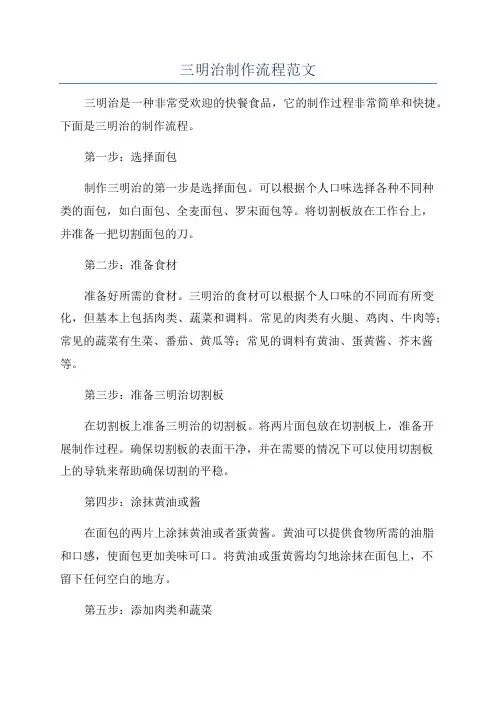 三明治制作流程范文

三明治是一种非常受欢迎的快餐食品，它的制作过程非常简单和快捷。下面是三明治的制作流程。

第一步：选择面包

制作三明治的第一步是选择面包。可以根据个人口味选择各种不同种类的面包，如白面包、全麦面包、罗宋面包等。将切割板放在工作台上，并准备一把切割面包的刀。

第二步：准备食材

准备好所需的食材。三明治的食材可以根据个人口味的不同而有所变化，但基本上包括肉类、蔬菜和调料。常见的肉类有火腿、鸡肉、牛肉等；常见的蔬菜有生菜、番茄、黄瓜等；常见的调料有黄油、蛋黄酱、芥末酱等。

第三步：准备三明治切割板

在切割板上准备三明治的切割板。将两片面包放在切割板上，准备开展制作过程。确保切割板的表面干净，并在需要的情况下可以使用切割板上的导轨来帮助确保切割的平稳。

第四步：涂抹黄油或酱

在面包的两片上涂抹黄油或者蛋黄酱。黄油可以提供食物所需的油脂和口感，使面包更加美味可口。将黄油或蛋黄酱均匀地涂抹在面包上，不留下任何空白的地方。

第五步：添加肉类和蔬菜